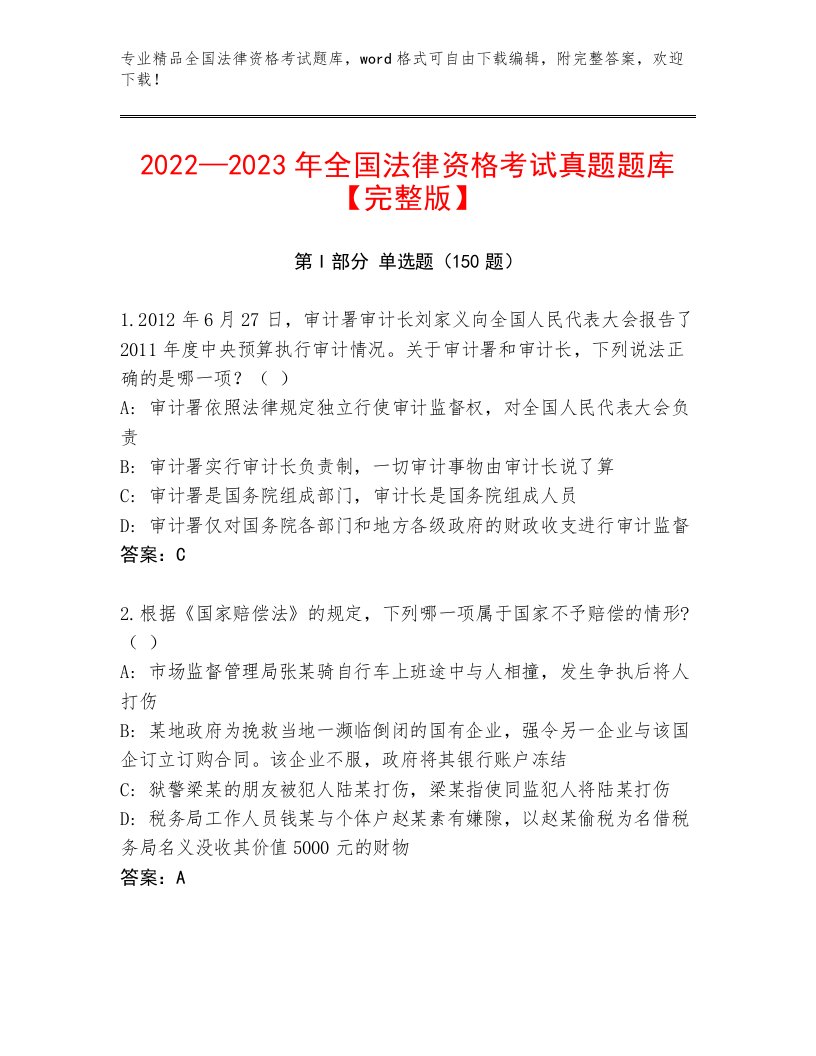 专业精品全国法律资格考试题库，word格式可自由下载编辑，附完整答案，欢迎下载！

2022—2023年全国法律资格考试真题题库【完整版】

第I部分 单选题（150题）

1.2012年6月27日，审计署审计长刘家义向全国人民代表大会报告了2011年度中央预算执行审计情况。关于审计署和审计长，下列说法正确的是哪一项？（ ）
A：审计署依照法律规定独立行使审计监督权，对全国人民代表大会负责
B：审计署实行审计长负责制，一切审计事物由审计长说了算
C：审计署是国务院组成部门，审计长是国务院组成人员
D：审计署仅对国务院各部门和地方各级政府的财政收支进行审计监督
答案：C

2.根据《国家赔偿法》的规定，下列哪一项属于国家不予赔偿的情形?（ ）
A：市场监督管理局张某骑自行车上班途中与人相撞，发生争执后将人打伤
B：某地政府为挽救当地一濒临倒闭的国有企业，强令另一企业与该国企订立订购合同。该企业不服，政府将其银行账户冻结
C：狱警梁某的朋友被犯人陆某打伤，梁某指使同监犯人将陆某打伤
D：税务局工作人员钱某与个体户赵某素有嫌隙，以赵某偷税为名借税务局名义没收其价值5000元的财物
答案：A